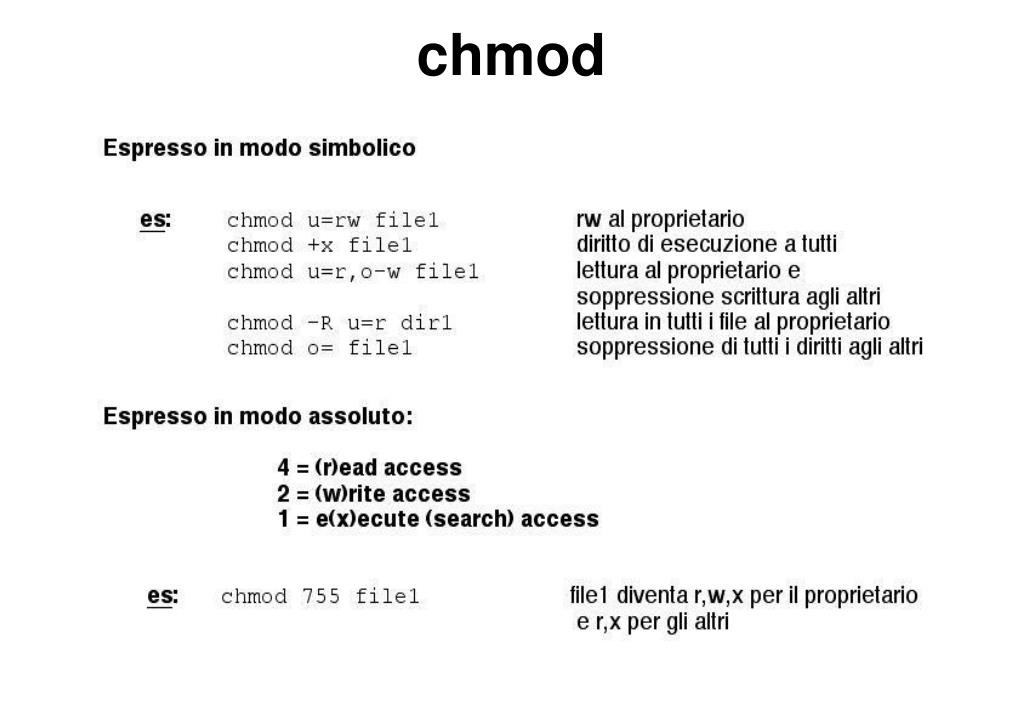 chmod

Espresso in modo simbolico

es: chmod u=rw file1 rw al proprietario
chmod +x file1 diritto di esecuzione a tutti
chmod u=r,o-w file1 lettura al proprietario e soppressione scrittura agli altri
chmod -R u=r dir1 lettura in tutti i file al proprietario
chmod o= file1 soppressione di tutti i diritti agli altri

Espresso in modo assoluto:

4 = (r)ead access
2 = (w)rite access
1 = e(x)ecute (search) access

es: chmod 755 file1 file1 diventa r,w,x per il proprietario e r,x per gli altri